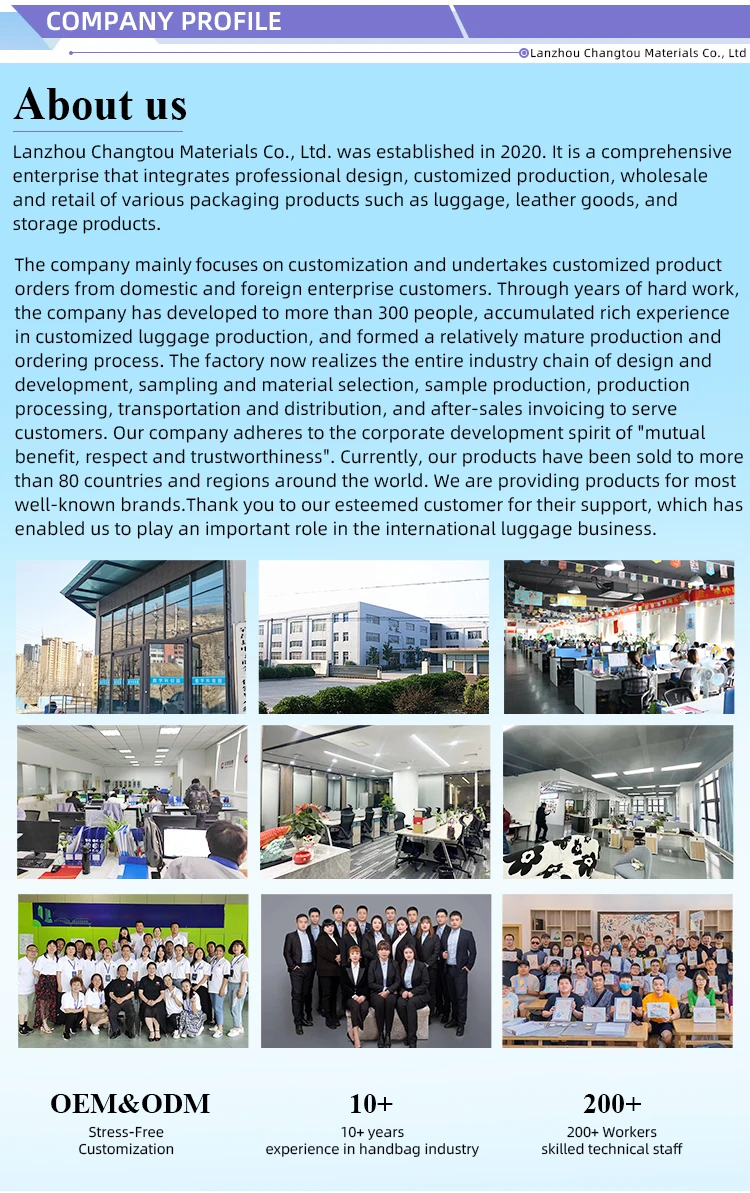 COMPANY PROFILE

Lanzhou Changtou Materials Co., Ltd

About us

Lanzhou Changtou Materials Co., Ltd. was established in 2020. It is a comprehensive enterprise that integrates professional design, customized production, wholesale and retail of various packaging products such as luggage, leather goods, and storage products.

The company mainly focuses on customization and undertakes customized product orders from domestic and foreign enterprise customers. Through years of hard work, the company has developed to more than 300 people, accumulated rich experience in customized luggage production, and formed a relatively mature production and ordering process. The factory now realizes the entire industry chain of design and development, sampling and material selection, sample production, production processing, transportation and distribution, and after-sales invoicing to serve customers. Our company adheres to the corporate development spirit of "mutual benefit, respect and trustworthiness". Currently, our products have been sold to more than 80 countries and regions around the world. We are providing products for most well-known brands.Thank you to our esteemed customer for their support, which has enabled us to play an important role in the international luggage business.

OEM&ODM
Stress-Free
Customization

10+
10+ years
experience in handbag industry

200+
200+ Workers
skilled technical staff